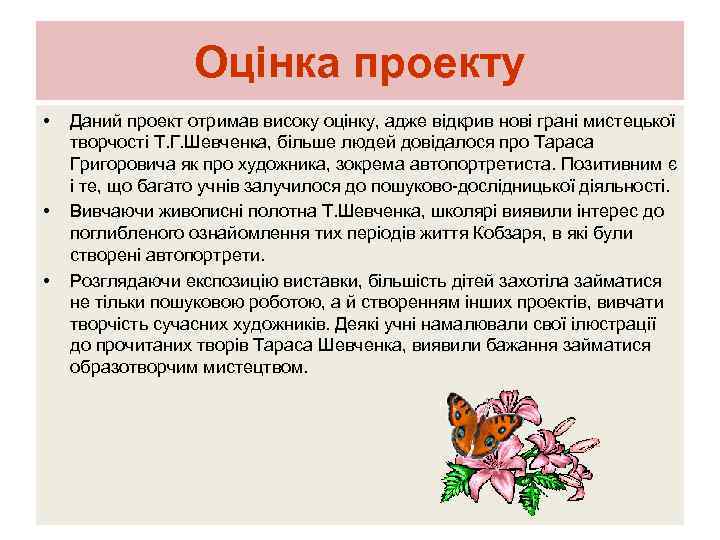 Оцінка проекту

• Даний проект отримав високу оцінку, адже відкрив нові грані мистецької творчості Т.Г.Шевченка, більше людей довідалося про Тараса Григоровича як про художника, зокрема автопортретиста. Позитивним є і те, що багато учнів залучилося до пошуково-дослідницької діяльності.

• Вивчаючи живописні полотна Т.Шевченка, школярі виявили інтерес до поглибленого ознайомлення тих періодів життя Кобзаря, в які були створені автопортрети.

• Розглядаючи експозицію виставки, більшість дітей захотіла займатися не тільки пошуковою роботою, а й створенням інших проектів, вивчати творчість сучасних художників. Деякі учні намалювали свої ілюстрації до прочитаних творів Тараса Шевченка, виявили бажання займатися образотворчим мистецтвом.